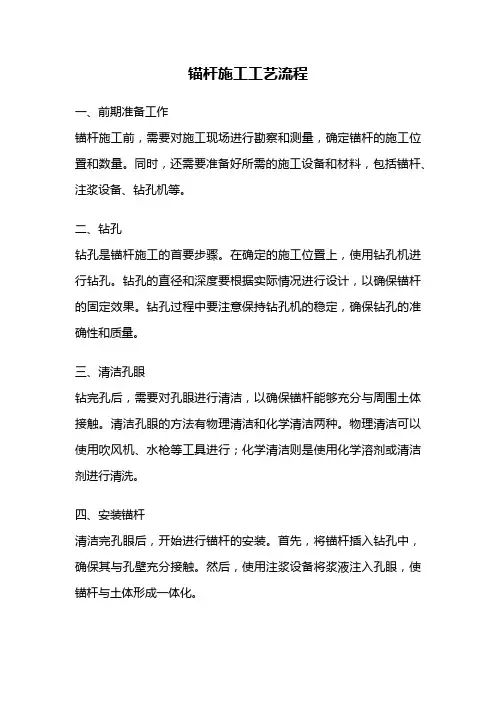 锚杆施工工艺流程

一、前期准备工作

锚杆施工前，需要对施工现场进行勘察和测量，确定锚杆的施工位置和数量。同时，还需要准备好所需的施工设备和材料，包括锚杆、注浆设备、钻孔机等。

二、钻孔

钻孔是锚杆施工的首要步骤。在确定的施工位置上，使用钻孔机进行钻孔。钻孔的直径和深度要根据实际情况进行设计，以确保锚杆的固定效果。钻孔过程中要注意保持钻孔机的稳定，确保钻孔的准确性和质量。

三、清洁孔眼

钻完孔后，需要对孔眼进行清洁，以确保锚杆能够充分与周围土体接触。清洁孔眼的方法有物理清洁和化学清洁两种。物理清洁可以使用吹风机、水枪等工具进行；化学清洁则是使用化学溶剂或清洁剂进行清洗。

四、安装锚杆

清洁完孔眼后，开始进行锚杆的安装。首先，将锚杆插入钻孔中，确保其与孔壁充分接触。然后，使用注浆设备将浆液注入孔眼，使锚杆与土体形成一体化。